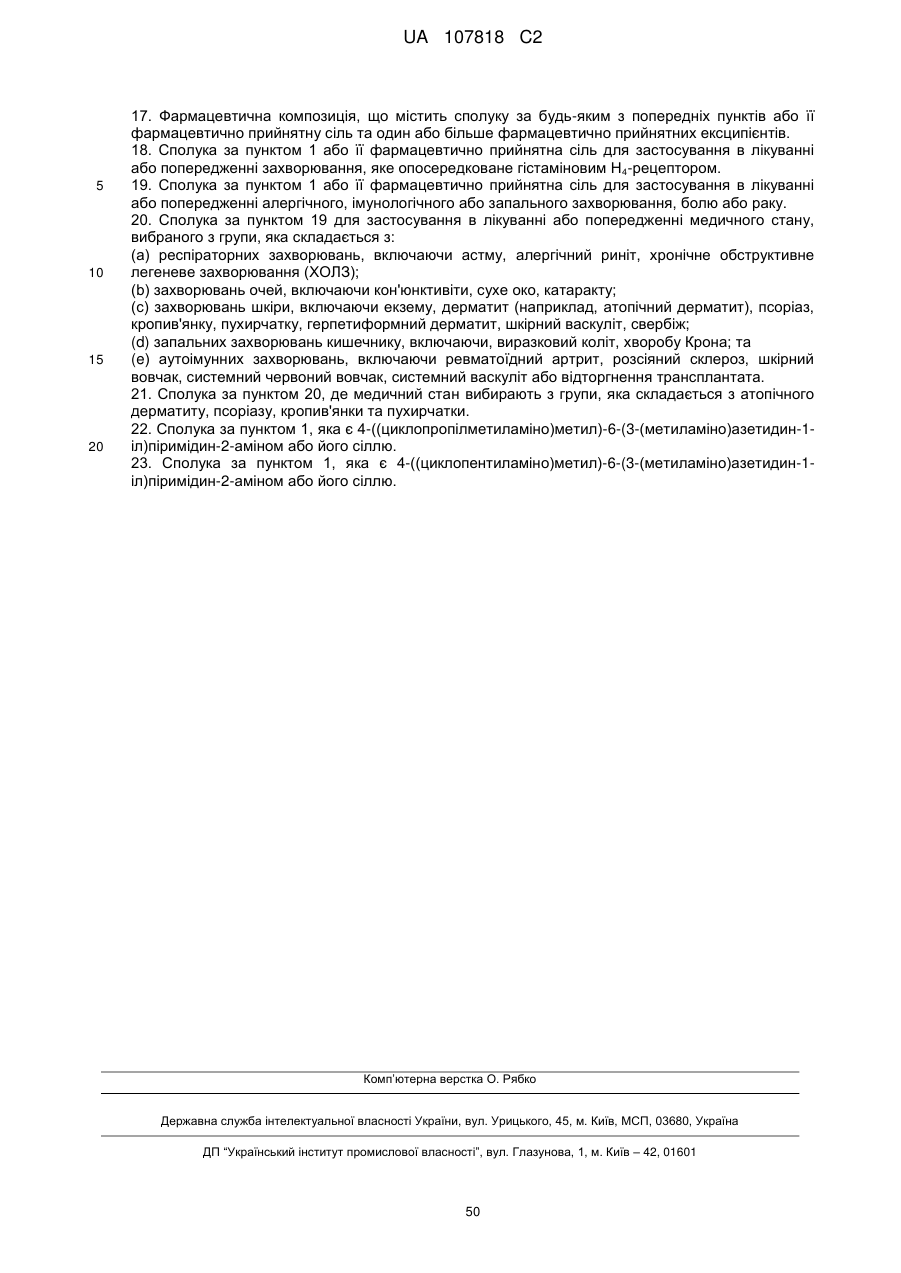 UA 107818 C2

17. Фармацевтична композиція, що містить сполуку за будь-яким з попередніх пунктів або її фармацевтично прийнятну сіль та один або більше фармацевтично прийнятних ексципієнтів.
18. Сполука за пунктом 1 або її фармацевтично прийнятна сіль для застосування в лікуванні або попередженні захворювання, яке опосередковане гістаміновим $H_4$-рецептором.
5 19. Сполука за пунктом 1 або її фармацевтично прийнятна сіль для застосування в лікуванні або попередженні алергічного, імунологічного або запального захворювання, болю або раку.
20. Сполука за пунктом 19 для застосування в лікуванні або попередженні медичного стану, вибраного з групи, яка складається з:
(a) респіраторних захворювань, включаючи астму, алергічний риніт, хронічне обструктивне
10 легеневе захворювання (ХОЛЗ);
(b) захворювань очей, включаючи кон'юнктивіти, сухе око, катаракту;
(c) захворювань шкіри, включаючи екзему, дерматит (наприклад, атопічний дерматит), псоріаз, кропив'янку, пухирчатку, герпетиформний дерматит, шкірний васкуліт, свербіж;
(d) запальних захворювань кишечнику, включаючи, виразковий коліт, хворобу Крона; та
15 (e) аутоімунних захворювань, включаючи ревматоїдний артрит, розсіяний склероз, шкірний вовчак, системний червоний вовчак, системний васкуліт або відторгнення трансплантата.
21. Сполука за пунктом 20, де медичний стан вибирають з групи, яка складається з атопічного дерматиту, псоріазу, кропив'янки та пухирчатки.
22. Сполука за пунктом 1, яка є 4-((циклопропілметиламіно)метил)-6-(3-(метиламіно)азетидин-1-
20 іл)піримідин-2-аміном або його сіллю.
23. Сполука за пунктом 1, яка є 4-((циклопентиламіно)метил)-6-(3-(метиламіно)азетидин-1-іл)піримідин-2-аміном або його сіллю.

Комп'ютерна верстка О. Рябко

Державна служба інтелектуальної власності України, вул. Урицького, 45, м. Київ, МСП, 03680, Україна

ДП "Український інститут промислової власності", вул. Глазунова, 1, м. Київ – 42, 01601

50